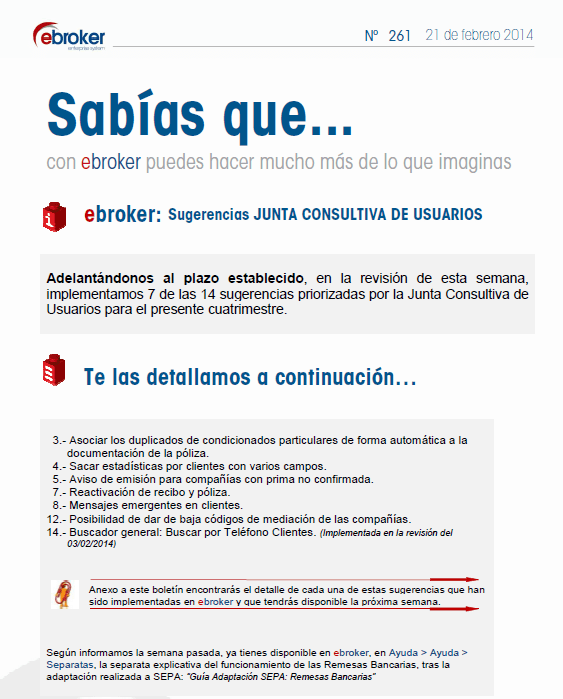 ebroker
enterprise system

Nº 261 21 de febrero 2014

Sabías que...

con ebroker puedes hacer mucho más de lo que imaginas

ebroker: Sugerencias JUNTA CONSULTIVA DE USUARIOS

Adelantándonos al plazo establecido, en la revisión de esta semana, implementamos 7 de las 14 sugerencias priorizadas por la Junta Consultiva de Usuarios para el presente cuatrimestre.

Te las detallamos a continuación…

3.- Asociar los duplicados de condicionados particulares de forma automática a la documentación de la póliza.
4.- Sacar estadísticas por clientes con varios campos.
5.- Aviso de emisión para compañías con prima no confirmada.
7.- Reactivación de recibo y póliza.
8.- Mensajes emergentes en clientes.
12.- Posibilidad de dar de baja códigos de mediación de las compañías.
14.- Buscador general: Buscar por Teléfono Clientes. (Implementada en la revisión del 03/02/2014)

Anexo a este boletín encontrarás el detalle de cada una de estas sugerencias que han sido implementadas en ebroker y que tendrás disponible la próxima semana.

Según informamos la semana pasada, ya tienes disponible en ebroker, en Ayuda > Ayuda > Separatas, la separata explicativa del funcionamiento de las Remesas Bancarias, tras la adaptación realizada a SEPA: "Guía Adaptación SEPA: Remesas Bancarias"